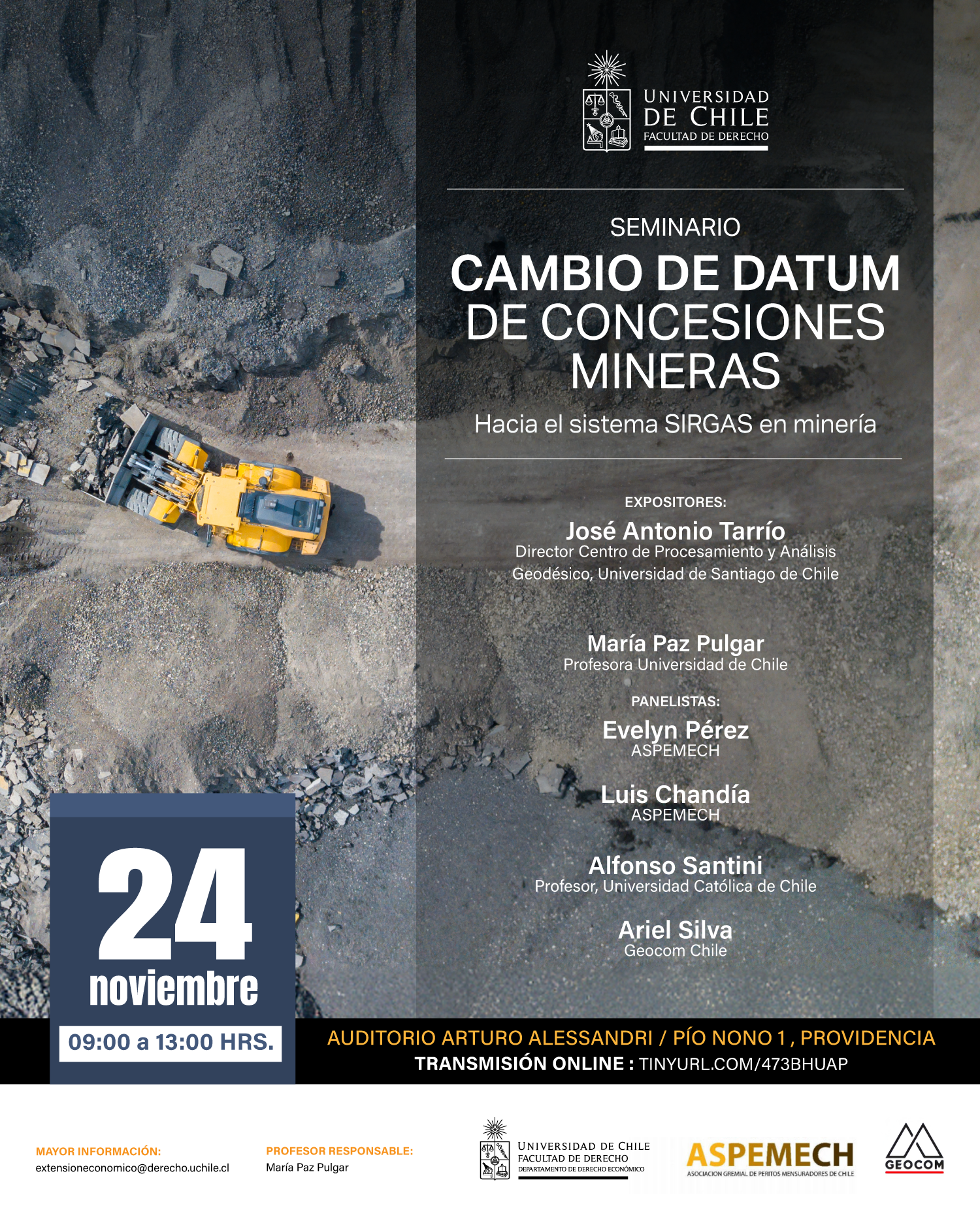 UNIVERSIDAD DE CHILE
FACULTAD DE DERECHO

SEMINARIO
CAMBIO DE DATUM DE CONCESIONES MINERAS
Hacia el sistema SIRGAS en minería

EXPOSITORES:
José Antonio Tarrío
Director Centro de Procesamiento y Análisis Geodésico, Universidad de Santiago de Chile

María Paz Pulgar
Profesora Universidad de Chile

PANELISTAS:
Evelyn Pérez
ASPEMECH

Luis Chandía
ASPEMECH

Alfonso Santini
Profesor, Universidad Católica de Chile

Ariel Silva
Geocom Chile

24
noviembre
09:00 a 13:00 HRS.

AUDITORIO ARTURO ALESSANDRI / PÍO NONO 1, PROVIDENCIA
TRANSMISIÓN ONLINE : TINYURL.COM/473BHUAP

MAYOR INFORMACIÓN:
extensioneconomico@derecho.uchile.cl

PROFESOR RESPONSABLE:
María Paz Pulgar

UNIVERSIDAD DE CHILE
FACULTAD DE DERECHO
DEPARTAMENTO DE DERECHO ECONÓMICO

ASPEMECH
ASOCIACION GREMIAL DE PERITOS MENSURADORES DE CHILE

GEOCOM